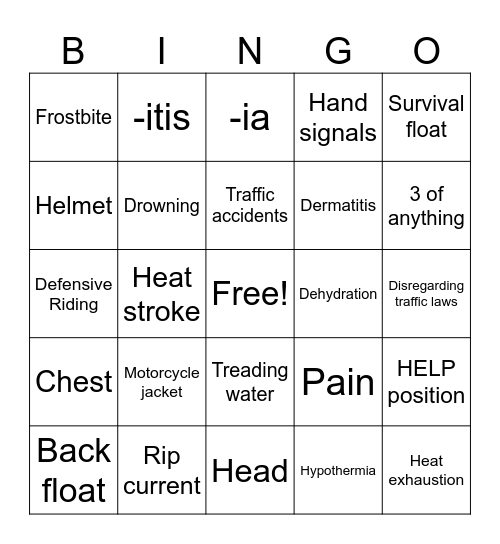 | B | I | N | G | O |
|---|---|---|---|---|
| Frostbite | -itis | -ia | Hand signals | Survival float |
| Helmet | Drowning | Traffic accidents | Dermatitis | 3 of anything |
| Defensive Riding | Heat stroke | Free! | Dehydration | Disregarding traffic laws |
| Chest | Motorcycle jacket | Treading water | Pain | HELP position |
| Back float | Rip current | Head | Hypothermia | Heat exhaustion |